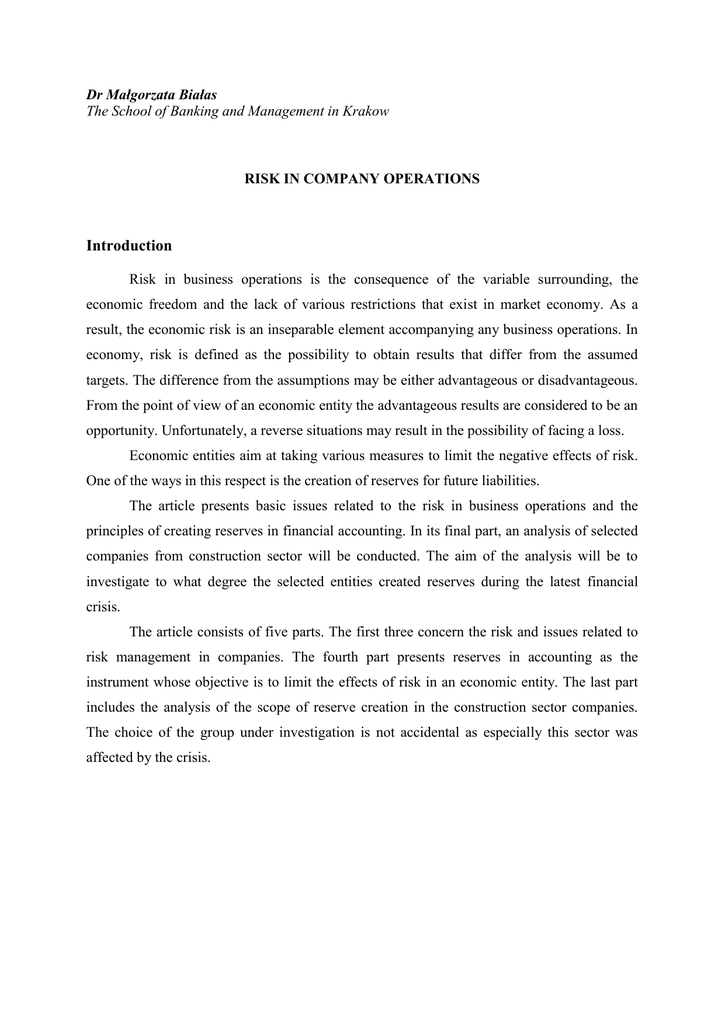 Dr Małgorzata Białas
The School of Banking and Management in Krakow

RISK IN COMPANY OPERATIONS

Introduction

Risk in business operations is the consequence of the variable surrounding, the economic freedom and the lack of various restrictions that exist in market economy. As a result, the economic risk is an inseparable element accompanying any business operations. In economy, risk is defined as the possibility to obtain results that differ from the assumed targets. The difference from the assumptions may be either advantageous or disadvantageous. From the point of view of an economic entity the advantageous results are considered to be an opportunity. Unfortunately, a reverse situations may result in the possibility of facing a loss.

Economic entities aim at taking various measures to limit the negative effects of risk. One of the ways in this respect is the creation of reserves for future liabilities.

The article presents basic issues related to the risk in business operations and the principles of creating reserves in financial accounting. In its final part, an analysis of selected companies from construction sector will be conducted. The aim of the analysis will be to investigate to what degree the selected entities created reserves during the latest financial crisis.

The article consists of five parts. The first three concern the risk and issues related to risk management in companies. The fourth part presents reserves in accounting as the instrument whose objective is to limit the effects of risk in an economic entity. The last part includes the analysis of the scope of reserve creation in the construction sector companies. The choice of the group under investigation is not accidental as especially this sector was affected by the crisis.